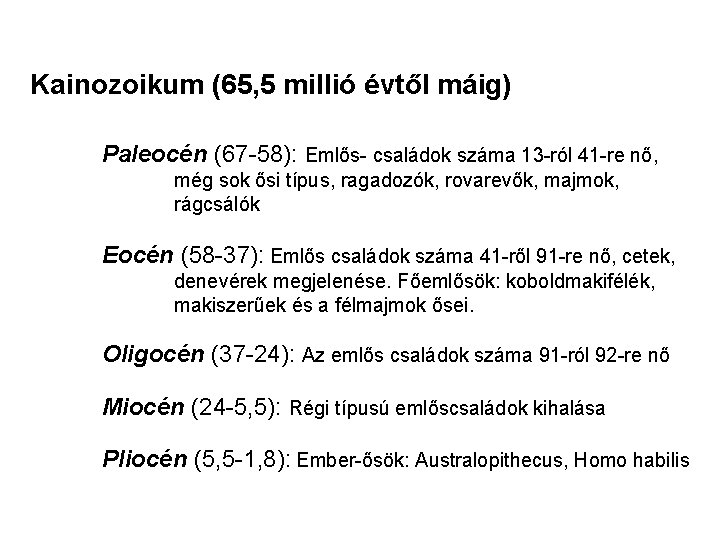 Kainozoikum (65,5 millió évtől máig)

Paleocén (67-58): Emlős- családok száma 13-ról 41-re nő, még sok ősi típus, ragadozók, rovarevők, majmok, rágcsálók

Eocén (58-37): Emlős családok száma 41-ről 91-re nő, cetek, denevérek megjelenése. Főemlősök: koboldmakifélék, makiszerűek és a félmajmok ősei.

Oligocén (37-24): Az emlős családok száma 91-ról 92-re nő

Miocén (24-5,5): Régi típusú emlőscsaládok kihalása

Pliocén (5,5-1,8): Ember-ősök: Australopithecus, Homo habilis